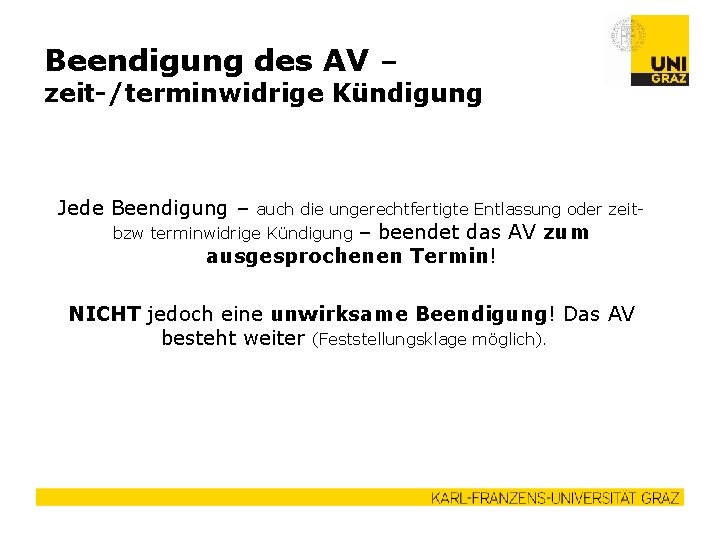 UNI GRAZ

Beendigung des AV –
zeit-/terminwidrige Kündigung

Jede Beendigung – auch die ungerechtfertigte Entlassung oder zeit- bzw terminwidrige Kündigung – beendet das AV zum ausgesprochenen Termin!

NICHT jedoch eine unwirksame Beendigung! Das AV besteht weiter (Feststellungsklage möglich).

KARL-FRANZENS-UNIVERSITÄT GRAZ